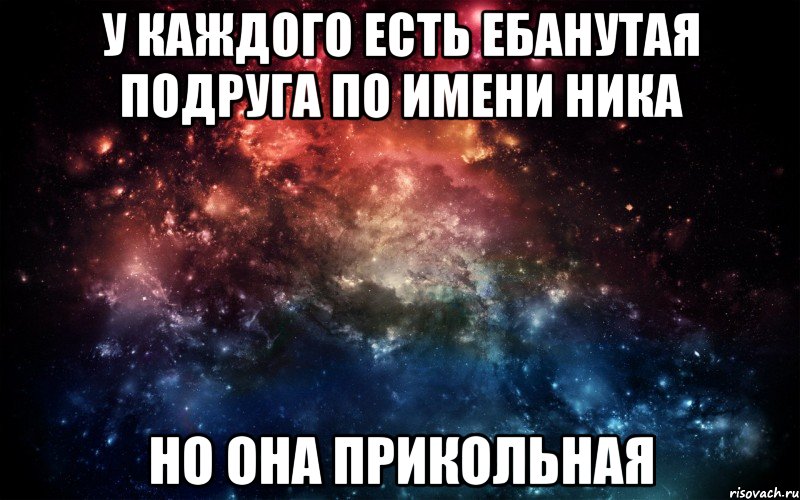 У КАЖДОГО ЕСТЬ ЕБАНУТАЯ ПОДРУГА ПО ИМЕНИ НИКА

НО ОНА ПРИКОЛЬНАЯ

risovach.ru